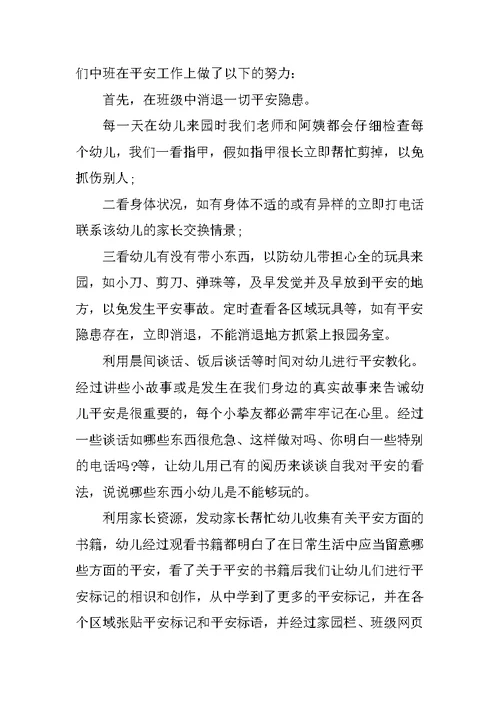 们中班在平安工作上做了以下的努力：

首先，在班级中消退一切平安隐患。

每一天在幼儿来园时我们老师和阿姨都会仔细检查每个幼儿，我们一看指甲，假如指甲很长立即帮忙剪掉，以免抓伤别人；

二看身体状况，如有身体不适的或有异样的立即打电话联系该幼儿的家长交换情景；

三看幼儿有没有带小东西，以防幼儿带担心全的玩具来园，如小刀、剪刀、弹珠等，及早发觉并及早放到平安的地方，以免发生平安事故。定时查看各区域玩具等，如有平安隐患存在，立即消退，不能消退地方抓紧上报园务室。

利用晨间谈话、饭后谈话等时间对幼儿进行平安教化。经过讲些小故事或是发生在我们身边的真实故事来告诫幼儿平安是很重要的，每个小挚友都必需牢牢记在心里。经过一些谈话如哪些东西很危急、这样做对吗、你明白一些特别的电话吗?等，让幼儿用已有的阅历来谈谈自我对平安的看法，说说哪些东西小幼儿是不能够玩的。

利用家长资源，发动家长帮忙幼儿收集有关平安方面的书籍，幼儿经过观看书籍都明白了在日常生活中应当留意哪些方面的平安，看了关于平安的书籍后我们让幼儿们进行平安标记的相识和创作，从中学到了更多的平安标记，并在各个区域张贴平安标记和平安标语，并经过家园栏、班级网页